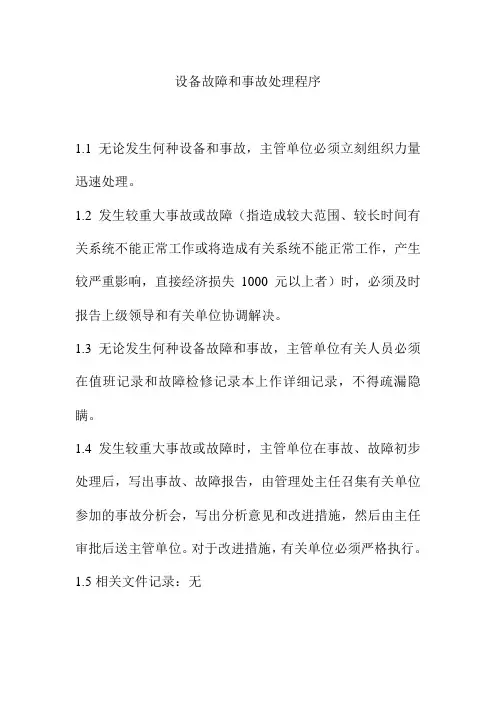 设备故障和事故处理程序

1.1 无论发生何种设备和事故，主管单位必须立刻组织力量迅速处理。

1.2 发生较重大事故或故障（指造成较大范围、较长时间有关系统不能正常工作或将造成有关系统不能正常工作，产生较严重影响，直接经济损失 1000 元以上者）时，必须及时报告上级领导和有关单位协调解决。

1.3 无论发生何种设备故障和事故，主管单位有关人员必须在值班记录和故障检修记录本上作详细记录，不得疏漏隐瞒。

1.4 发生较重大事故或故障时，主管单位在事故、故障初步处理后，写出事故、故障报告，由管理处主任召集有关单位参加的事故分析会，写出分析意见和改进措施，然后由主任审批后送主管单位。对于改进措施，有关单位必须严格执行。

1.5 相关文件记录：无